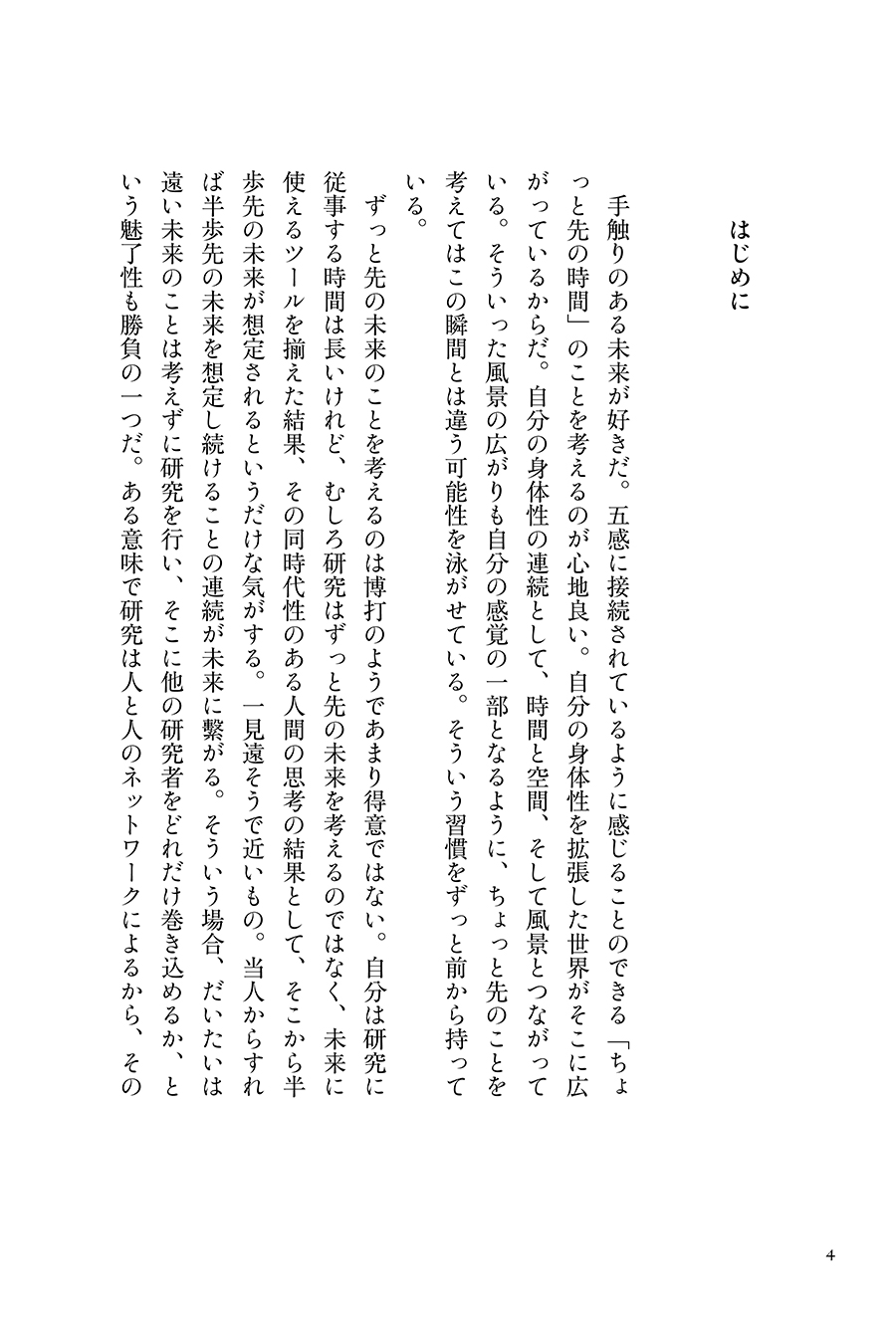 はじめに

手触りのある未来が好きだ。五感に接続されているように感じることのできる「ちょっと先の時間」のことを考えるのが心地良い。自分の身体性を拡張した世界がそこに広がっているからだ。自分の身体性の連続として、時間と空間、そして風景とつながっている。そういった風景の広がりも自分の感覚の一部となるように、ちょっと先のことを考えてはこの瞬間とは違う可能性を泳がせている。そういう習慣をずっと前から持っている。

ずっと先の未来のことを考えるのは博打のようであまり得意ではない。自分は研究に従事する時間は長いけれど、むしろ研究はずっと先の未来を考えるのではなく、未来に使えるツールを揃えた結果、その同時代性のある人間の思考の結果として、そこから半歩先の未来が想定されるというだけな気がする。一見遠そうで近いもの。当人からすれば半歩先の未来を想定し続けることの連続が未来に繋がる。そういう場合、だいたいは遠い未来のことは考えずに研究を行い、そこに他の研究者をどれだけ巻き込めるか、という魅了性も勝負の一つだ。ある意味で研究は人と人のネットワークによるから、その

4